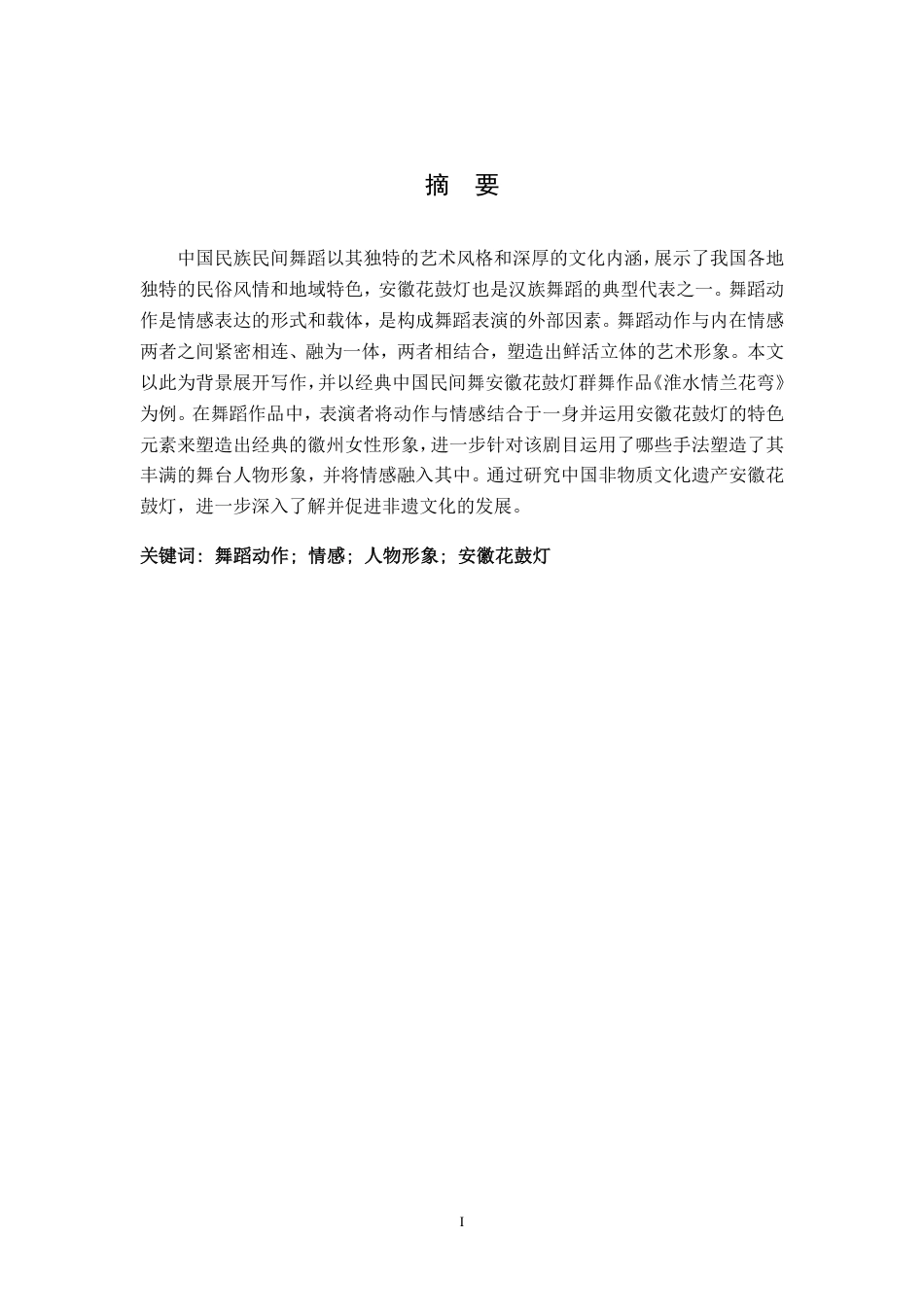 摘　要

中国民族民间舞蹈以其独特的艺术风格和深厚的文化内涵，展示了我国各地独特的民俗风情和地域特色，安徽花鼓灯也是汉族舞蹈的典型代表之一。舞蹈动作是情感表达的形式和载体，是构成舞蹈表演的外部因素。舞蹈动作与内在情感两者之间紧密相连、融为一体，两者相结合，塑造出鲜活立体的艺术形象。本文以此为背景展开写作，并以经典中国民间舞安徽花鼓灯群舞作品《淮水情兰花弯》为例。在舞蹈作品中，表演者将动作与情感结合于一身并运用安徽花鼓灯的特色元素来塑造出经典的徽州女性形象，进一步针对该剧目运用了哪些手法塑造了其丰满的舞台人物形象，并将情感融入其中。通过研究中国非物质文化遗产安徽花鼓灯，进一步深入了解并促进非遗文化的发展。

关键词：舞蹈动作；情感；人物形象；安徽花鼓灯

I